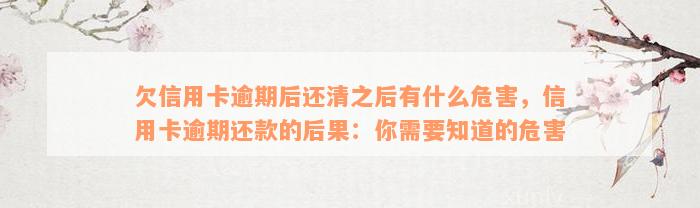 欠信用卡逾期后还清之后有什么危害，信用卡逾期还款的后果：你需要知道的危害